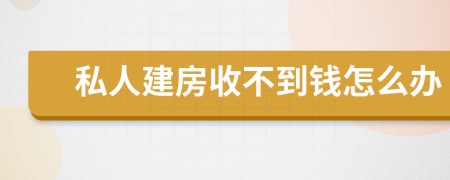 私人建房收不到钱怎么办